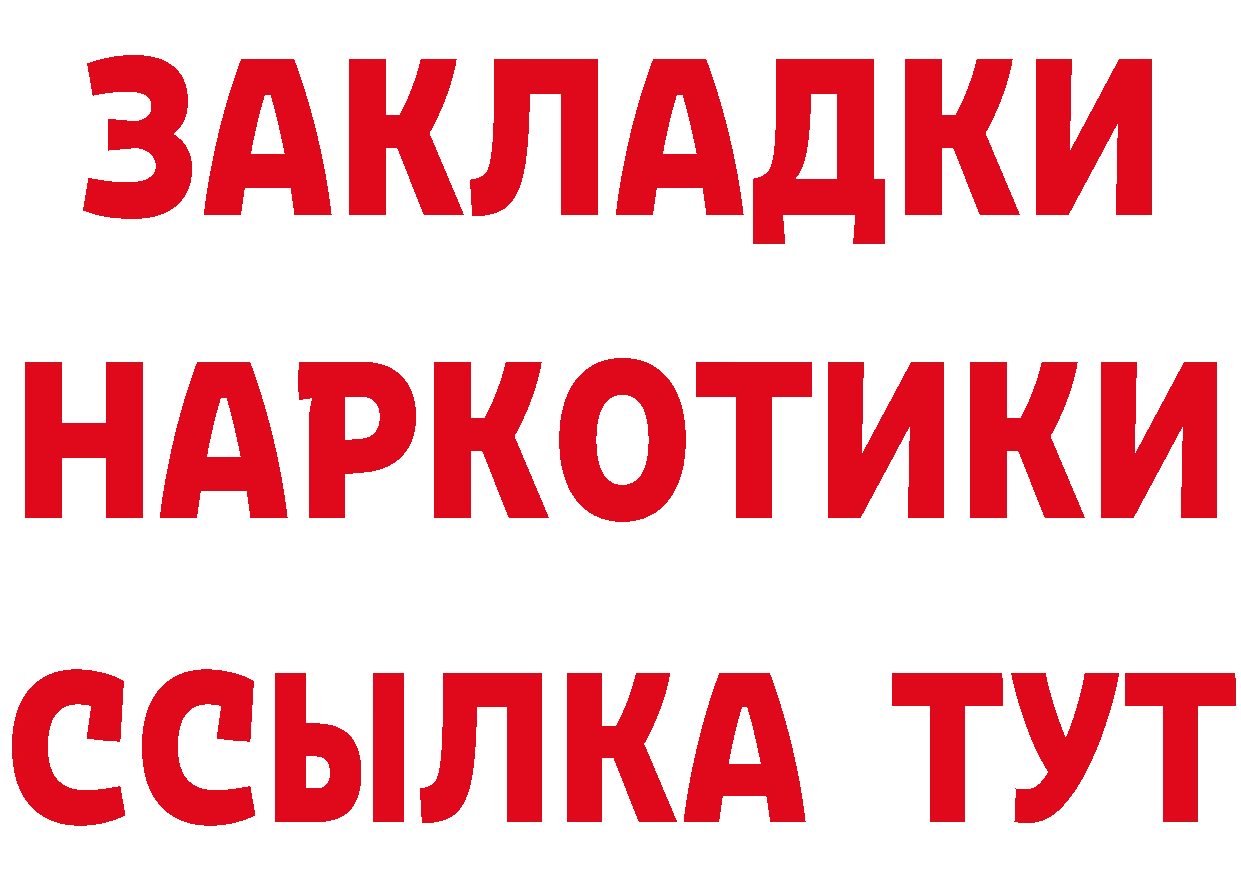 ЗАКЛАДКИ
НАРКОТИКИ
ССЫЛКА ТУТ